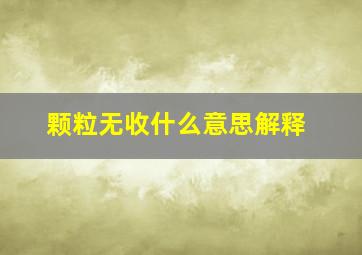 颗粒无收什么意思解释